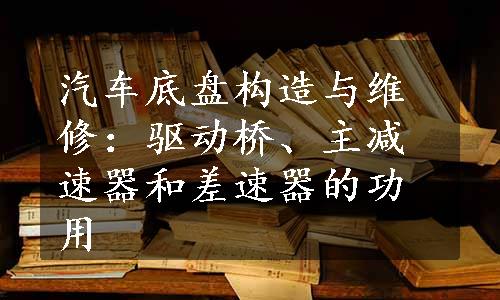 汽车底盘构造与维修：驱动桥、主减速器和差速器的功用